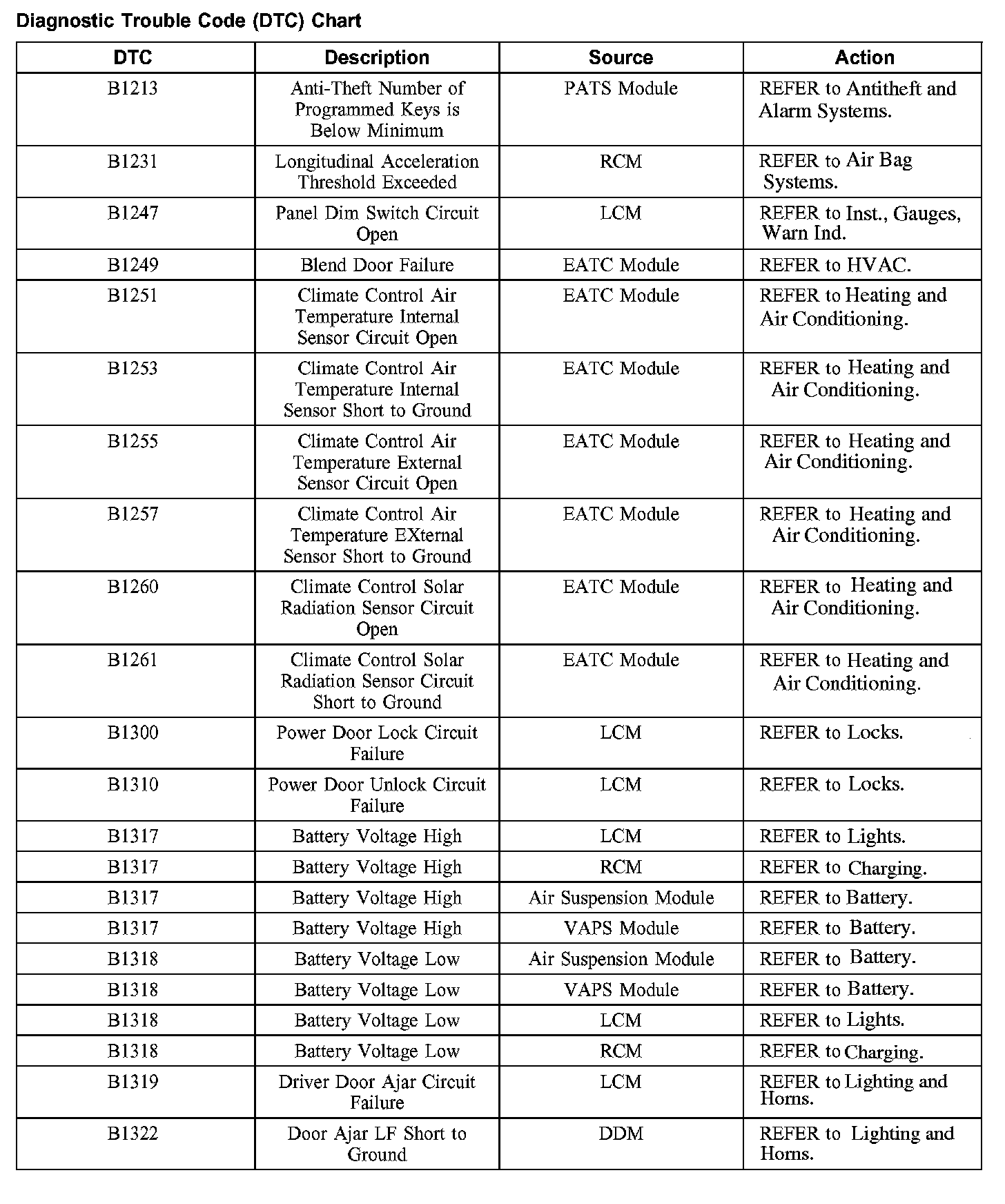 Diagnostic Trouble Code (DTC) Chart

| DTC | Description | Source | Action |
|---|---|---|---|
| B1213 | Anti-Theft Number of Programmed Keys is Below Minimum | PATS Module | REFER to Antitheft and Alarm Systems. |
| B1231 | Longitudinal Acceleration Threshold Exceeded | RCM | REFER to Air Bag Systems. |
| B1247 | Panel Dim Switch Circuit Open | LCM | REFER to Inst., Gauges, Warn Ind. |
| B1249 | Blend Door Failure | EATC Module | REFER to HVAC. |
| B1251 | Climate Control Air Temperature Internal Sensor Circuit Open | EATC Module | REFER to Heating and Air Conditioning. |
| B1253 | Climate Control Air Temperature Internal Sensor Short to Ground | EATC Module | REFER to Heating and Air Conditioning. |
| B1255 | Climate Control Air Temperature External Sensor Circuit Open | EATC Module | REFER to Heating and Air Conditioning. |
| B1257 | Climate Control Air Temperature EXternal Sensor Short to Ground | EATC Module | REFER to Heating and Air Conditioning. |
| B1260 | Climate Control Solar Radiation Sensor Circuit Open | EATC Module | REFER to Heating and Air Conditioning. |
| B1261 | Climate Control Solar Radiation Sensor Circuit Short to Ground | EATC Module | REFER to Heating and Air Conditioning. |
| B1300 | Power Door Lock Circuit Failure | LCM | REFER to Locks. |
| B1310 | Power Door Unlock Circuit Failure | LCM | REFER to Locks. |
| B1317 | Battery Voltage High | LCM | REFER to Lights. |
| B1317 | Battery Voltage High | RCM | REFER to Charging. |
| B1317 | Battery Voltage High | Air Suspension Module | REFER to Battery. |
| B1317 | Battery Voltage High | VAPS Module | REFER to Battery. |
| B1318 | Battery Voltage Low | Air Suspension Module | REFER to Battery. |
| B1318 | Battery Voltage Low | VAPS Module | REFER to Battery. |
| B1318 | Battery Voltage Low | LCM | REFER to Lights. |
| B1318 | Battery Voltage Low | RCM | REFER to Charging. |
| B1319 | Driver Door Ajar Circuit Failure | LCM | REFER to Lighting and Horns. |
| B1322 | Door Ajar LF Short to Ground | DDM | REFER to Lighting and Horns. |